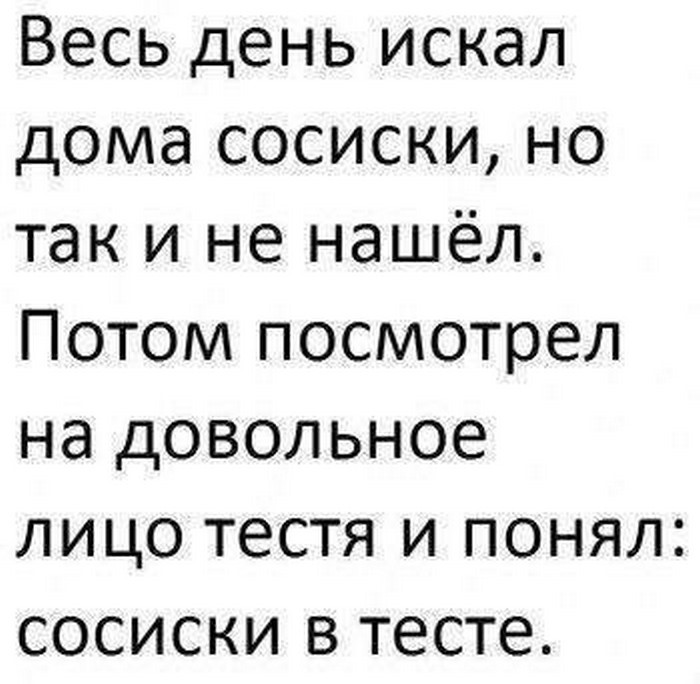 Весь день искал дома сосиски, но так и не нашёл. Потом посмотрел на довольное лицо тестя и понял: сосиски в тесте.